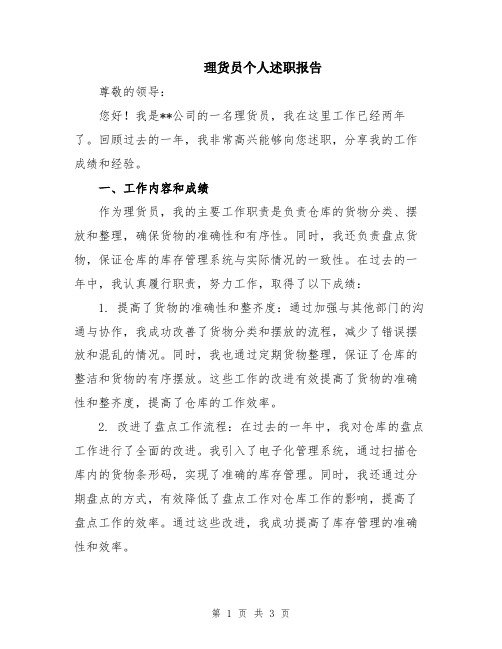 理货员个人述职报告

尊敬的领导：

您好！我是**公司的一名理货员，我在这里工作已经两年了。回顾过去的一年，我非常高兴能够向您述职，分享我的工作成绩和经验。

一、工作内容和成绩

作为理货员，我的主要工作职责是负责仓库的货物分类、摆放和整理，确保货物的准确性和有序性。同时，我还负责盘点货物，保证仓库的库存管理系统与实际情况的一致性。在过去的一年中，我认真履行职责，努力工作，取得了以下成绩：

1. 提高了货物的准确性和整齐度：通过加强与其他部门的沟通与协作，我成功改善了货物分类和摆放的流程，减少了错误摆放和混乱的情况。同时，我也通过定期货物整理，保证了仓库的整洁和货物的有序摆放。这些工作的改进有效提高了货物的准确性和整齐度，提高了仓库的工作效率。

2. 改进了盘点工作流程：在过去的一年中，我对仓库的盘点工作进行了全面的改进。我引入了电子化管理系统，通过扫描仓库内的货物条形码，实现了准确的库存管理。同时，我还通过分期盘点的方式，有效降低了盘点工作对仓库工作的影响，提高了盘点工作的效率。通过这些改进，我成功提高了库存管理的准确性和效率。

第 1 页 共 3 页